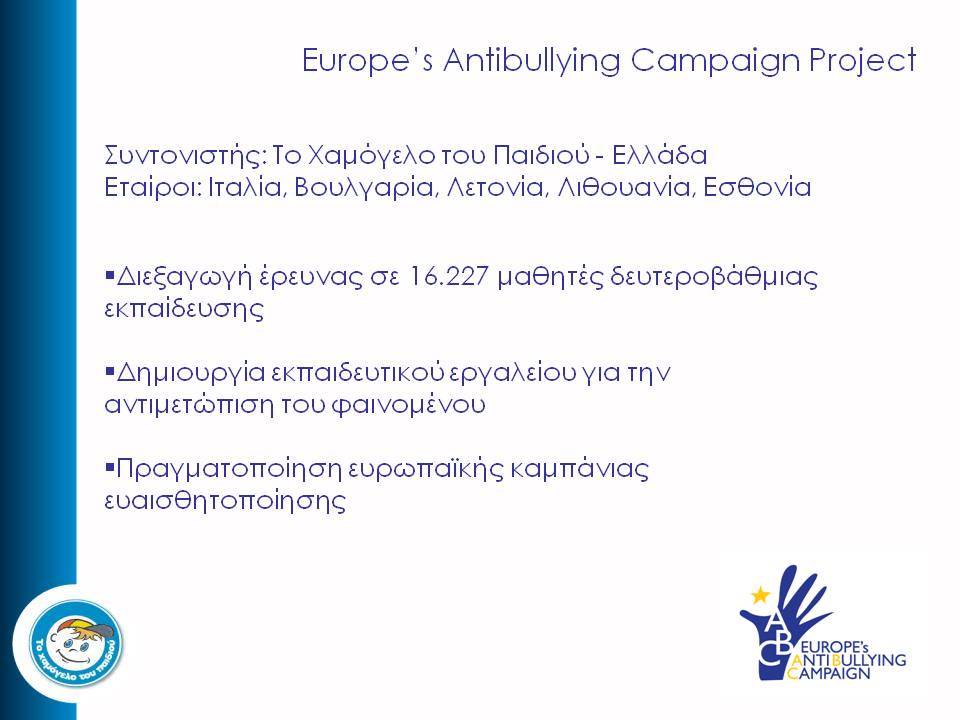 Europe's Antibullying Campaign Project

Συντονιστής: Το Χαμόγελο του Παιδιού - Ελλάδα
Εταίροι: Ιταλία, Βουλγαρία, Λετονία, Λιθουανία, Εσθονία

▪Διεξαγωγή έρευνας σε 16.227 μαθητές δευτεροβάθμιας εκπαίδευσης

▪Δημιουργία εκπαιδευτικού εργαλείου για την αντιμετώπιση του φαινομένου

▪Πραγματοποίηση ευρωπαϊκής καμπάνιας ευαισθητοποίησης

Το χαμόγελο του παιδιού

ABC EUROPE's ANTIBULLYING CAMPAIGN